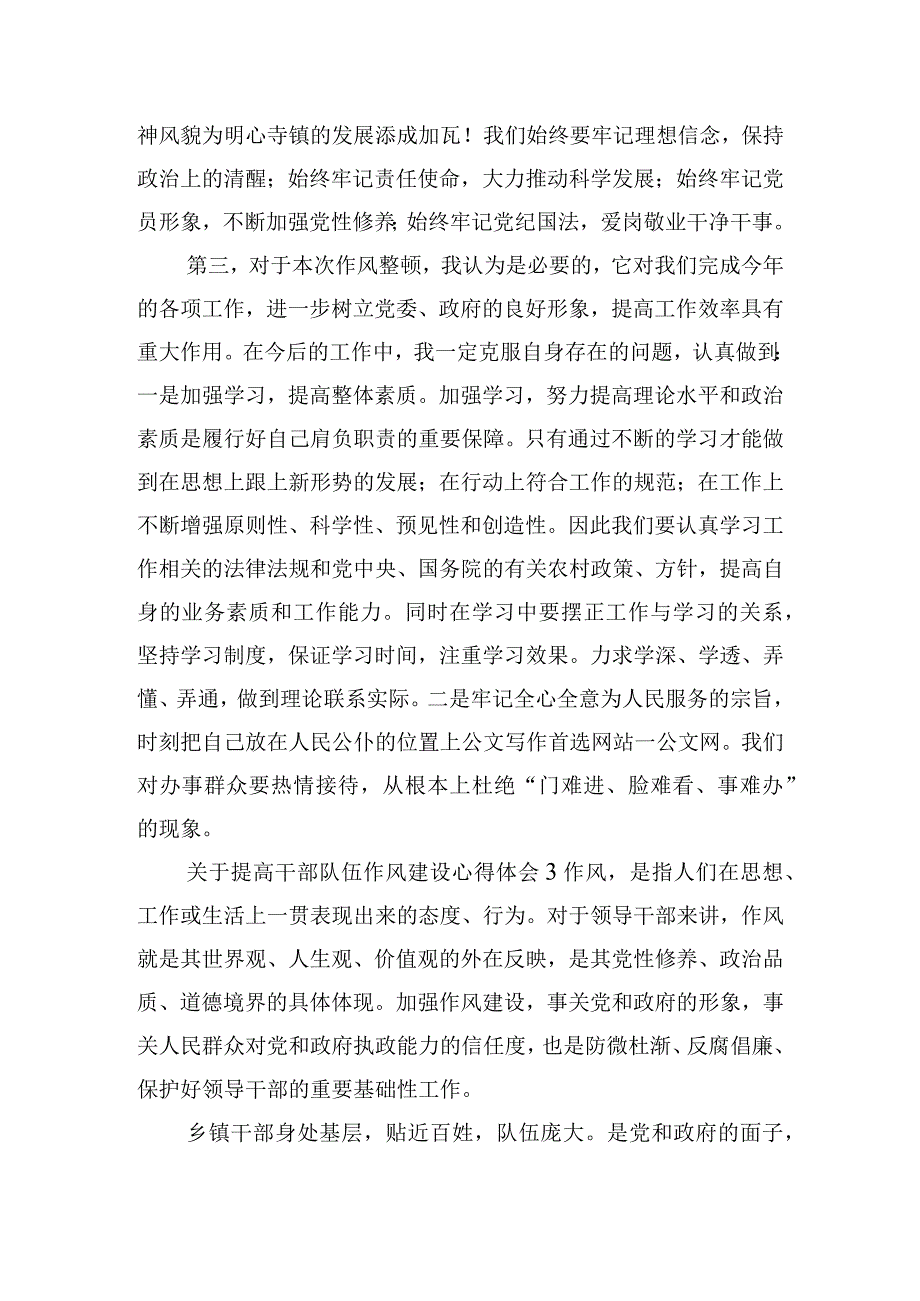 神风貌为明心寺镇的发展添成加瓦！我们始终要牢记理想信念，保持政治上的清醒；始终牢记责任使命，大力推动科学发展；始终牢记党员形象，不断加强党性修养；始终牢记党纪国法，爱岗敬业干净干事。

第三，对于本次作风整顿，我认为是必要的，它对我们完成今年的各项工作，进一步树立党委、政府的良好形象，提高工作效率具有重大作用。在今后的工作中，我一定克服自身存在的问题，认真做到：一是加强学习，提高整体素质。加强学习，努力提高理论水平和政治素质是履行好自己肩负职责的重要保障。只有通过不断的学习才能做到在思想上跟上新形势的发展；在行动上符合工作的规范；在工作上不断增强原则性、科学性、预见性和创造性。因此我们要认真学习工作相关的法律法规和党中央、国务院的有关农村政策、方针，提高自身的业务素质和工作能力。同时在学习中要摆正工作与学习的关系，坚持学习制度，保证学习时间，注重学习效果。力求学深、学透、弄懂、弄通，做到理论联系实际。二是牢记全心全意为人民服务的宗旨，时刻把自己放在人民公仆的位置上公文写作首选网站一公文网。我们对办事群众要热情接待，从根本上杜绝“门难进、脸难看、事难办”的现象。

关于提高干部队伍作风建设心得体会3作风，是指人们在思想、工作或生活上一贯表现出来的态度、行为。对于领导干部来讲，作风就是其世界观、人生观、价值观的外在反映，是其党性修养、政治品质、道德境界的具体体现。加强作风建设，事关党和政府的形象，事关人民群众对党和政府执政能力的信任度，也是防微杜渐、反腐倡廉、保护好领导干部的重要基础性工作。

乡镇干部身处基层，贴近百姓，队伍庞大。是党和政府的面子，